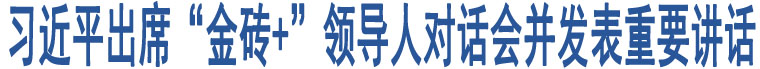 习近平出席“金砖+”领导人对话会并发表重要讲话